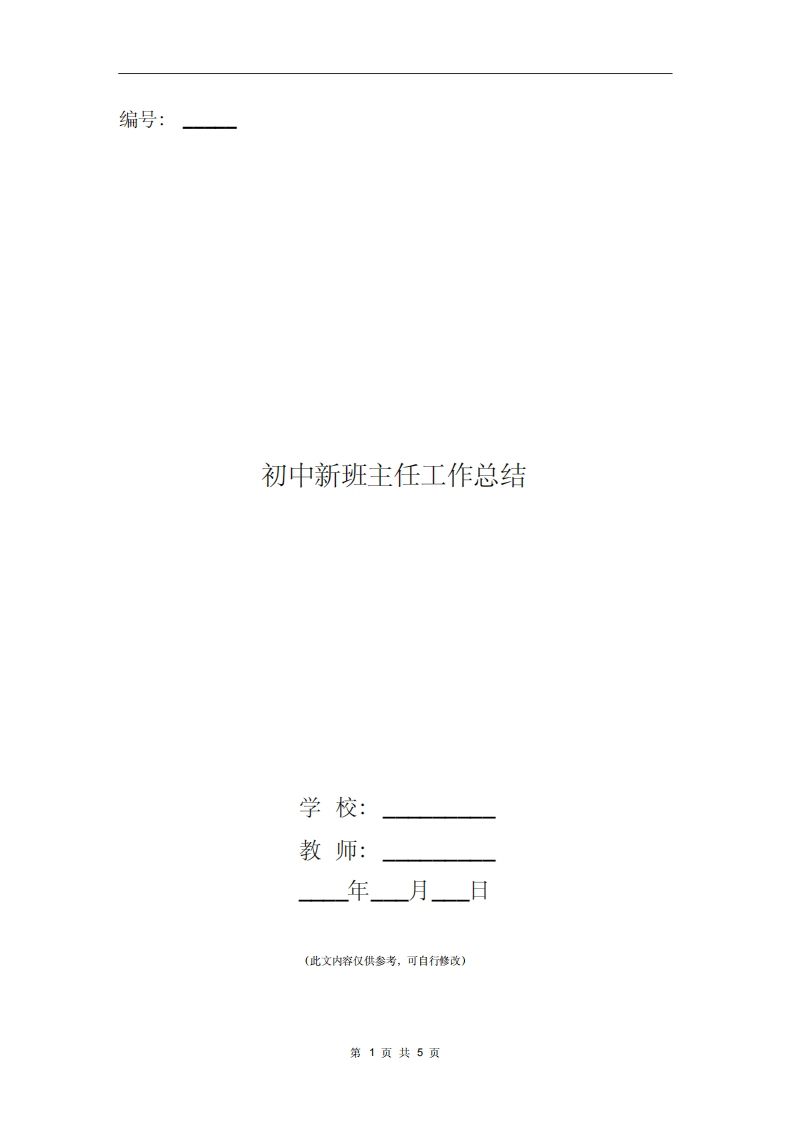 编号：_____

初中新班主任工作总结

学 校：__________

教 师：__________

____年___月___日

(此文内容仅供参考，可自行修改)

第 1 页 共 5 页